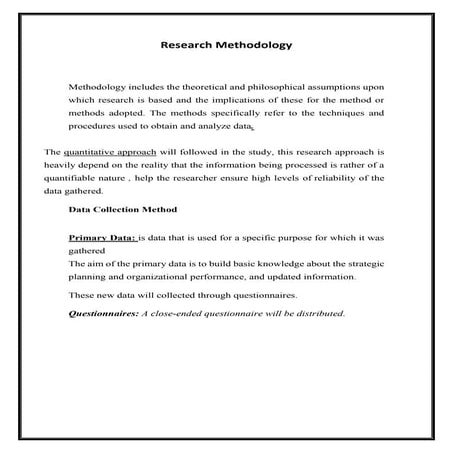 Research Methodology

Methodology includes the theoretical and philosophical assumptions upon which research is based and the implications of these for the method or methods adopted. The methods specifically refer to the techniques and procedures used to obtain and analyze data.

The quantitative approach will followed in the study, this research approach is heavily depend on the reality that the information being processed is rather of a quantifiable nature , help the researcher ensure high levels of reliability of the data gathered.

Data Collection Method

Primary Data: is data that is used for a specific purpose for which it was gathered
The aim of the primary data is to build basic knowledge about the strategic planning and organizational performance, and updated information.

These new data will collected through questionnaires.

Questionnaires: A close-ended questionnaire will be distributed.